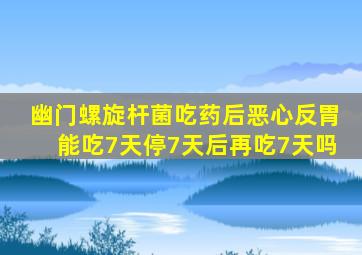 幽门螺旋杆菌吃药后恶心反胃能吃7天停7天后再吃7天吗